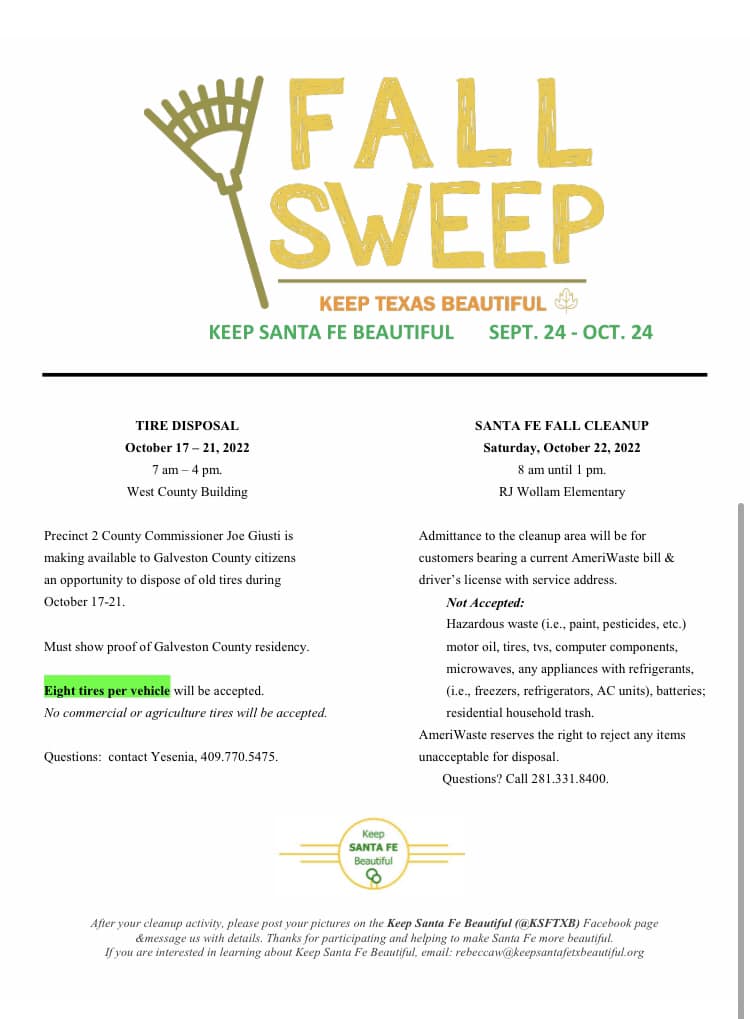 FALL SWEEP

KEEP TEXAS BEAUTIFUL

KEEP SANTA FE BEAUTIFUL SEPT. 24 - OCT. 24

TIRE DISPOSAL
October 17 – 21, 2022
7 am – 4 pm.
West County Building

Precinct 2 County Commissioner Joe Giusti is making available to Galveston County citizens an opportunity to dispose of old tires during October 17-21.

Must show proof of Galveston County residency.

Eight tires per vehicle will be accepted.
No commercial or agriculture tires will be accepted.

Questions: contact Yesenia, 409.770.5475.

SANTA FE FALL CLEANUP
Saturday, October 22, 2022
8 am until 1 pm.
RJ Wollam Elementary

Admittance to the cleanup area will be for customers bearing a current AmeriWaste bill & driver's license with service address.

Not Accepted:
Hazardous waste (i.e., paint, pesticides, etc.) motor oil, tires, tvs, computer components, microwaves, any appliances with refrigerants, (i.e., freezers, refrigerators, AC units), batteries; residential household trash.
AmeriWaste reserves the right to reject any items unacceptable for disposal.
Questions? Call 281.331.8400.

Keep SANTA FE Beautiful

After your cleanup activity, please post your pictures on the Keep Santa Fe Beautiful (@KSFTXB) Facebook page &message us with details. Thanks for participating and helping to make Santa Fe more beautiful.
If you are interested in learning about Keep Santa Fe Beautiful, email: rebeccaw@keepsantafetxbeautiful.org